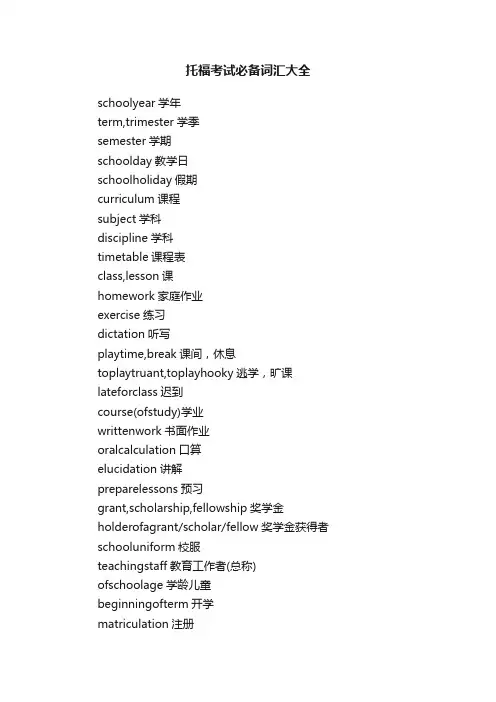 托福考试必备词汇大全

schoolyear 学年
term,trimester 学季
semester 学期
schoolday 教学日
schoolholiday 假期
curriculum 课程
subject 学科
discipline 学科
timetable 课程表
class,lesson 课
homework 家庭作业
exercise 练习
dictation 听写
playtime,break 课间，休息
toplaytruant,toplayhooky 逃学，旷课
lateforclass 迟到
course(ofstudy)学业
writtenwork 书面作业
oralcalculation 口算
elucidation 讲解
preparelessons 预习
grant,scholarship,fellowship 奖学金
holderofagrant/scholar/fellow 奖学金获得者
schooluniform 校服
teachingstaff 教育工作者(总称)
ofschoolage 学龄儿童
beginningofterm 开学
matriculation 注册